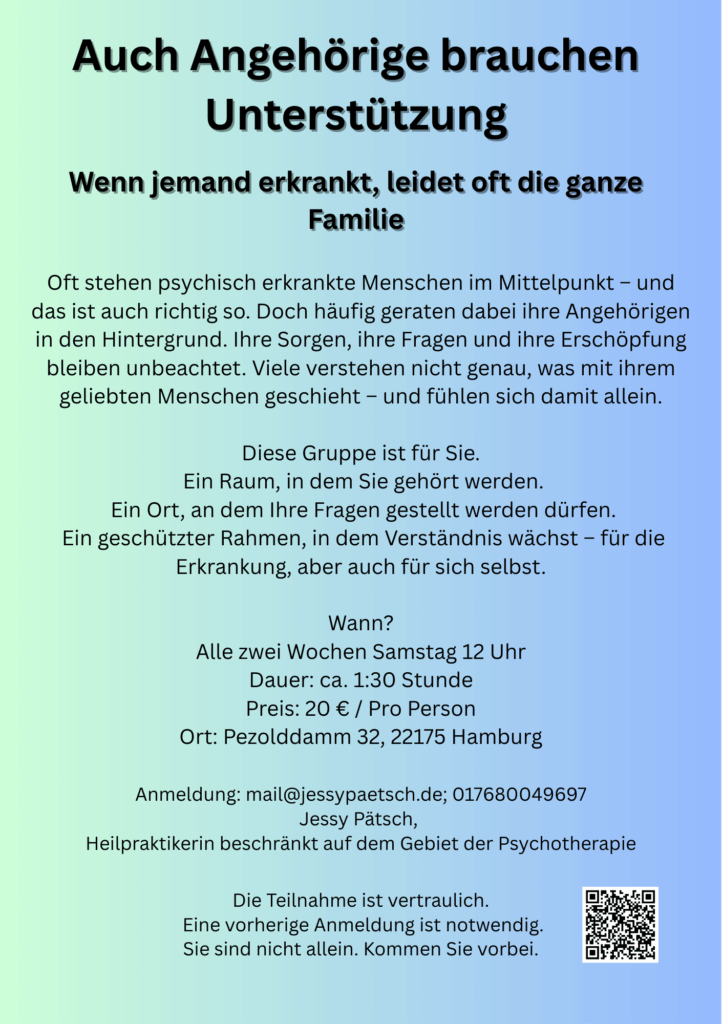 Auch Angehörige brauchen Unterstützung

Wenn jemand erkrankt, leidet oft die ganze Familie

Oft stehen psychisch erkrankte Menschen im Mittelpunkt – und das ist auch richtig so. Doch häufig geraten dabei ihre Angehörigen in den Hintergrund. Ihre Sorgen, ihre Fragen und ihre Erschöpfung bleiben unbeachtet. Viele verstehen nicht genau, was mit ihrem geliebten Menschen geschieht – und fühlen sich damit allein.

Diese Gruppe ist für Sie.
Ein Raum, in dem Sie gehört werden.
Ein Ort, an dem Ihre Fragen gestellt werden dürfen.
Ein geschützter Rahmen, in dem Verständnis wächst – für die Erkrankung, aber auch für sich selbst.

Wann?
Alle zwei Wochen Samstag 12 Uhr
Dauer: ca. 1:30 Stunde
Preis: 20 € / Pro Person
Ort: Pezolddamm 32, 22175 Hamburg

Anmeldung: mail@jessypaetsch.de; 017680049697
Jessy Pätsch,
Heilpraktikerin beschränkt auf dem Gebiet der Psychotherapie

Die Teilnahme ist vertraulich.
Eine vorherige Anmeldung ist notwendig.
Sie sind nicht allein. Kommen Sie vorbei.